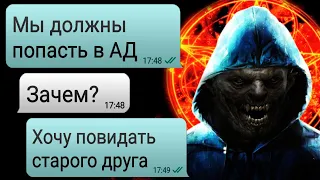 Мы должны попасть в АД 17:48

Зачем? 17:48

Хочу повидать старого друга 17:49